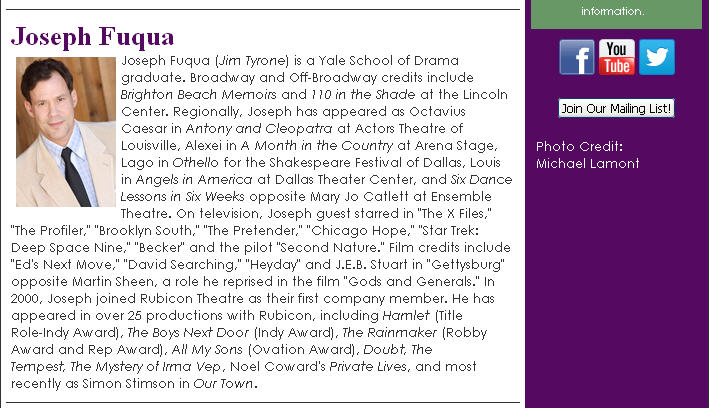 Joseph Fuqua

Joseph Fuqua (Jim Tyrone) is a Yale School of Drama graduate. Broadway and Off-Broadway credits include Brighton Beach Memoirs and 110 in the Shade at the Lincoln Center. Regionally, Joseph has appeared as Octavius Caesar in Antony and Cleopatra at Actors Theatre of Louisville, Alexei in A Month in the Country at Arena Stage, Lago in Othello for the Shakespeare Festival of Dallas, Louis in Angels in America at Dallas Theater Center, and Six Dance Lessons in Six Weeks opposite Mary Jo Catlett at Ensemble Theatre. On television, Joseph guest starred in "The X Files," "The Profiler," "Brooklyn South," "The Pretender," "Chicago Hope," "Star Trek: Deep Space Nine," "Becker" and the pilot "Second Nature." Film credits include "Ed's Next Move," "David Searching," "Heyday" and J.E.B. Stuart in "Gettysburg" opposite Martin Sheen, a role he reprised in the film "Gods and Generals." In 2000, Joseph joined Rubicon Theatre as their first company member. He has appeared in over 25 productions with Rubicon, including Hamlet (Title Role-Indy Award), The Boys Next Door (Indy Award), The Rainmaker (Robby Award and Rep Award), All My Sons (Ovation Award), Doubt, The Tempest, The Mystery of Irma Vep, Noel Coward's Private Lives, and most recently as Simon Stimson in Our Town.

information.

You Tube

Join Our Mailing List!

Photo Credit: Michael Lamont